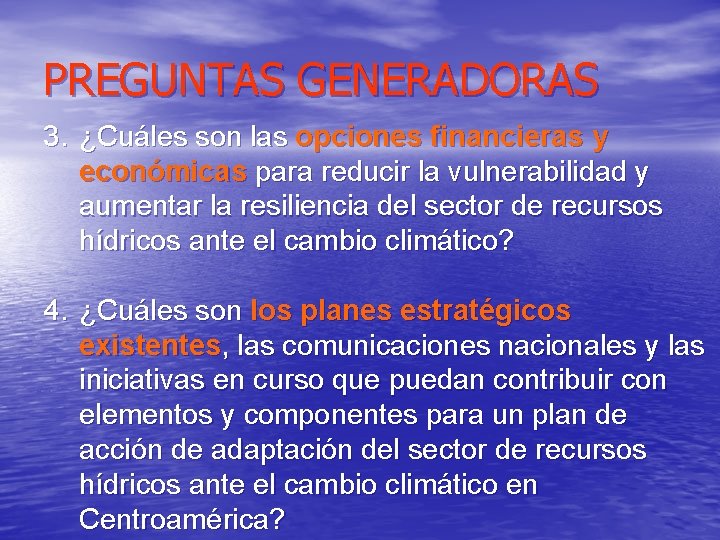 PREGUNTAS GENERADORAS

3. ¿Cuáles son las opciones financieras y económicas para reducir la vulnerabilidad y aumentar la resiliencia del sector de recursos hídricos ante el cambio climático?

4. ¿Cuáles son los planes estratégicos existentes, las comunicaciones nacionales y las iniciativas en curso que puedan contribuir con elementos y componentes para un plan de acción de adaptación del sector de recursos hídricos ante el cambio climático en Centroamérica?